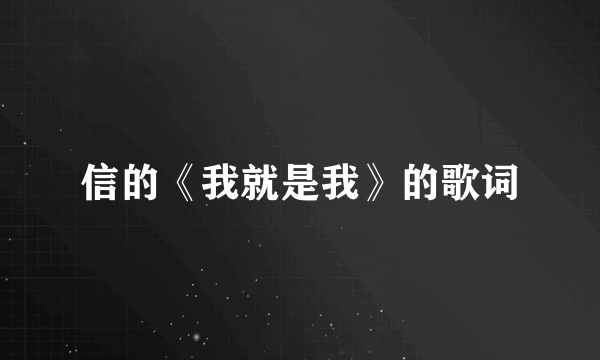 信的《我就是我》的歌词